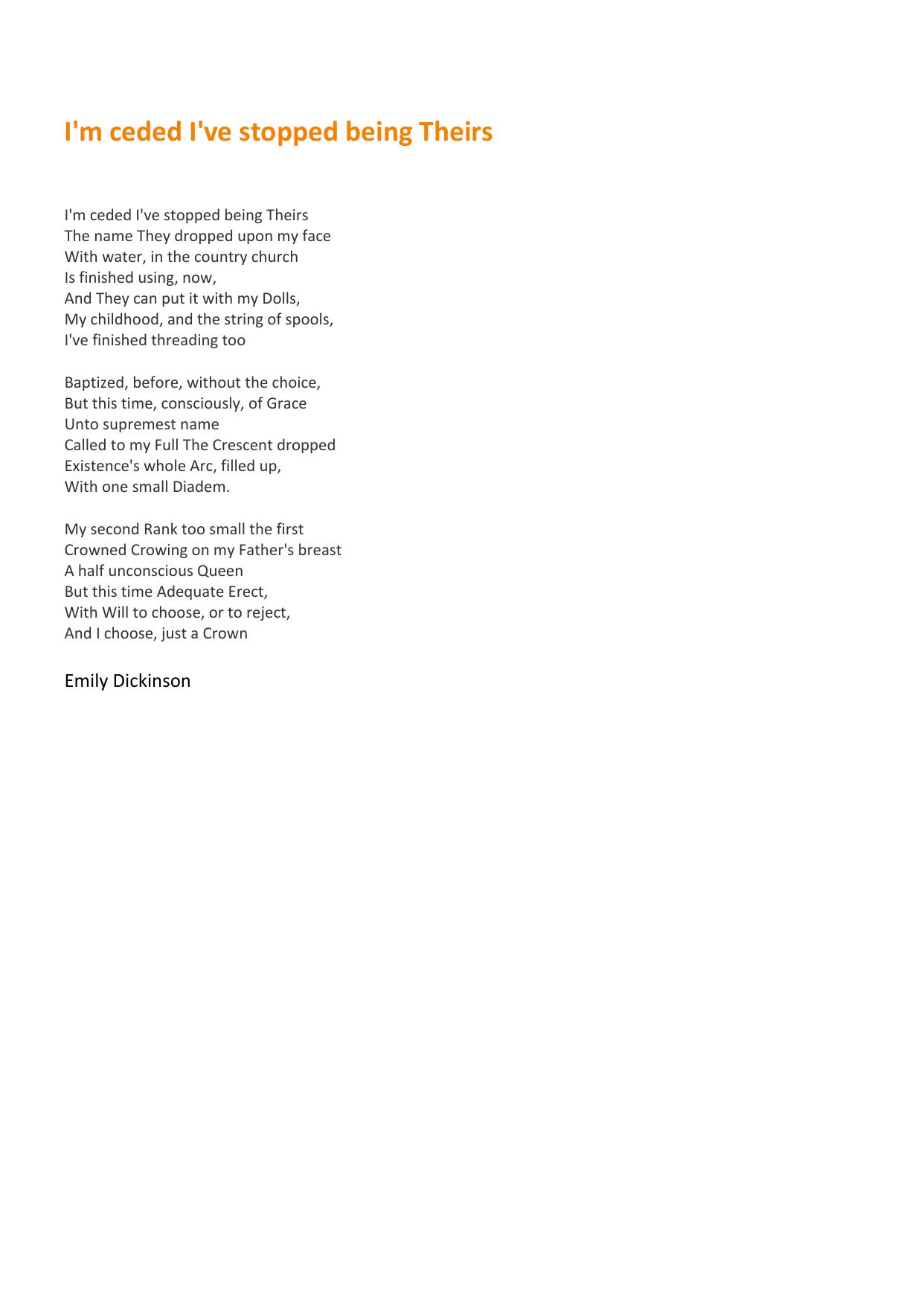 I'm ceded I've stopped being Theirs

I'm ceded I've stopped being Theirs
The name They dropped upon my face
With water, in the country church
Is finished using, now,
And They can put it with my Dolls,
My childhood, and the string of spools,
I've finished threading too

Baptized, before, without the choice,
But this time, consciously, of Grace
Unto supremest name
Called to my Full The Crescent dropped
Existence's whole Arc, filled up,
With one small Diadem.

My second Rank too small the first
Crowned Crowing on my Father's breast
A half unconscious Queen
But this time Adequate Erect,
With Will to choose, or to reject,
And I choose, just a Crown

Emily Dickinson